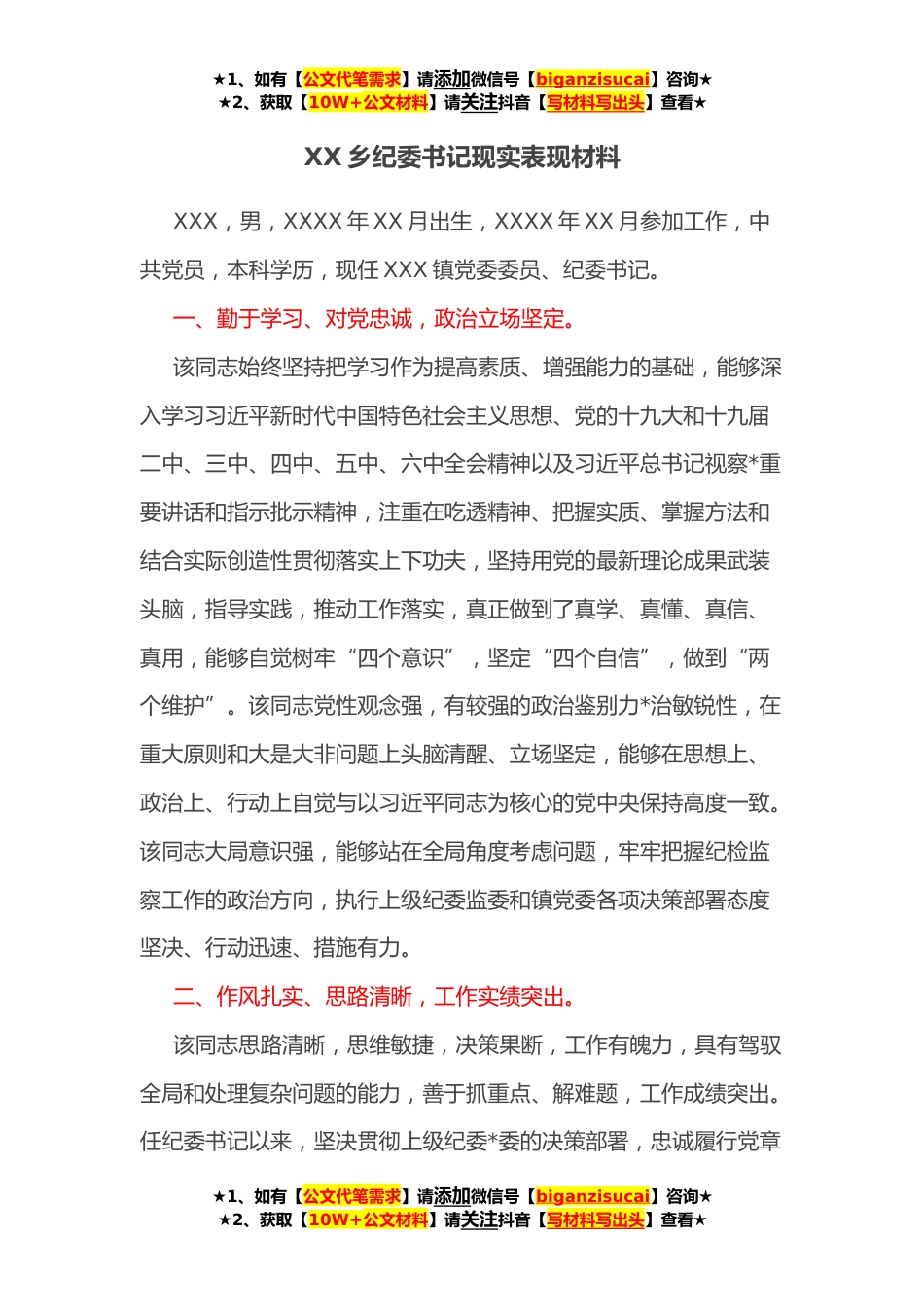 ★1、如有【公文代笔需求】请添加微信号【biganzisucai】咨询★
★2、获取【10W+公文材料】请关注抖音【写材料写出头】查看★

XX 乡纪委书记现实表现材料

XXX，男，XXXX 年 XX 月出生，XXXX 年 XX 月参加工作，中共党员，本科学历，现任 XXX 镇党委委员、纪委书记。

一、勤于学习、对党忠诚，政治立场坚定。

该同志始终坚持把学习作为提高素质、增强能力的基础，能够深入学习习近平新时代中国特色社会主义思想、党的十九大和十九届二中、三中、四中、五中、六中全会精神以及习近平总书记视察*重要讲话和指示批示精神，注重在吃透精神、把握实质、掌握方法和结合实际创造性贯彻落实上下功夫，坚持用党的最新理论成果武装头脑，指导实践，推动工作落实，真正做到了真学、真懂、真信、真用，能够自觉树牢“四个意识”，坚定“四个自信”，做到“两个维护”。该同志党性观念强，有较强的政治鉴别力*治敏锐性，在重大原则和大是大非问题上头脑清醒、立场坚定，能够在思想上、政治上、行动上自觉与以习近平同志为核心的党中央保持高度一致。该同志大局意识强，能够站在全局角度考虑问题，牢牢把握纪检监察工作的政治方向，执行上级纪委监委和镇党委各项决策部署态度坚决、行动迅速、措施有力。

二、作风扎实、思路清晰，工作实绩突出。

该同志思路清晰，思维敏捷，决策果断，工作有魄力，具有驾驭全局和处理复杂问题的能力，善于抓重点、解难题，工作成绩突出。任纪委书记以来，坚决贯彻上级纪委*委的决策部署，忠诚履行党章

★1、如有【公文代笔需求】请添加微信号【biganzisucai】咨询★
★2、获取【10W+公文材料】请关注抖音【写材料写出头】查看★